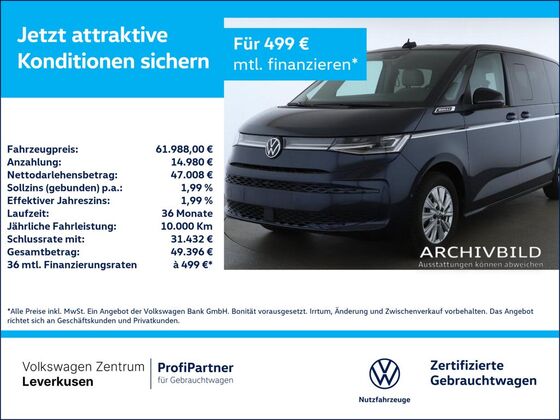 Jetzt attraktive Konditionen sichern

Für 499 € mtl. finanzieren*

Fahrzeugpreis: 61.988,00 €
Anzahlung: 14.980 €
Nettodarlehensbetrag: 47.008 €
Sollzins (gebunden) p.a.: 1,99 %
Effektiver Jahreszins: 1,99 %
Laufzeit: 36 Monate
Jährliche Fahrleistung: 10.000 Km
Schlussrate mit: 31.432 €
Gesamtbetrag: 49.396 €
36 mtl. Finanzierungsraten à 499 €*

ARCHIVBILD
Ausstattungen können abweichen

*Alle Preise inkl. MwSt. Ein Angebot der Volkswagen Bank GmbH. Bonität vorausgesetzt. Irrtum, Änderung und Zwischenverkauf vorbehalten. Das Angebot richtet sich an Geschäftskunden und Privatkunden.

Volkswagen Zentrum
Leverkusen

ProfiPartner
für Gebrauchtwagen

Nutzfahrzeuge

Zertifizierte
Gebrauchtwagen